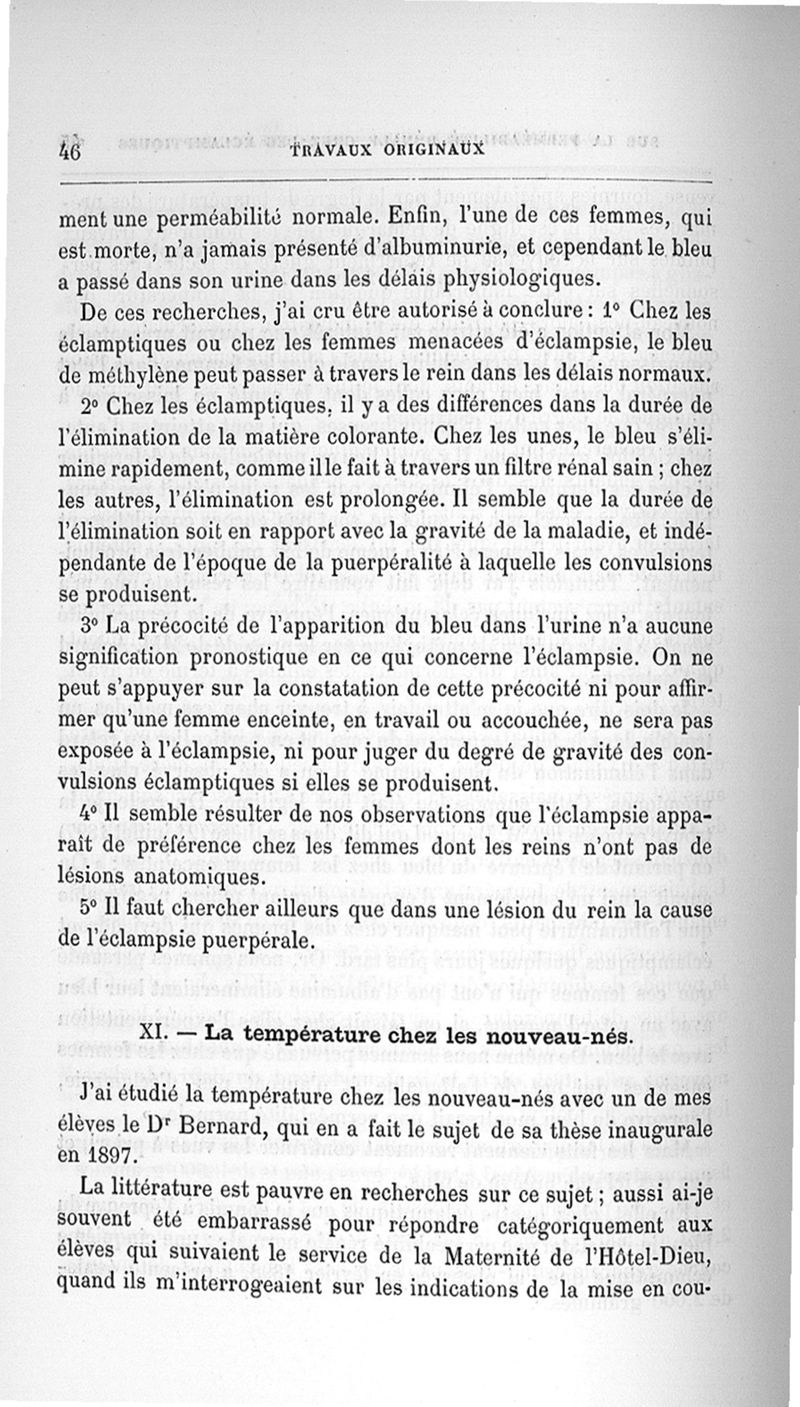 46 TRAVAUX ORIGINAUX

ment une perméabilité normale. Enfin, l'une de ces femmes, qui est morte, n'a jamais présenté d'albuminurie, et cependant le bleu a passé dans son urine dans les délais physiologiques.

De ces recherches, j'ai cru être autorisé à conclure : 1° Chez les éclamptiques ou chez les femmes menacées d'éclampsie, le bleu de méthylène peut passer à travers le rein dans les délais normaux.

2° Chez les éclamptiques, il y a des différences dans la durée de l'élimination de la matière colorante. Chez les unes, le bleu s'élimine rapidement, comme il le fait à travers un filtre rénal sain ; chez les autres, l'élimination est prolongée. Il semble que la durée de l'élimination soit en rapport avec la gravité de la maladie, et indépendante de l'époque de la puerpéralité à laquelle les convulsions se produisent.

3° La précocité de l'apparition du bleu dans l'urine n'a aucune signification pronostique en ce qui concerne l'éclampsie. On ne peut s'appuyer sur la constatation de cette précocité ni pour affirmer qu'une femme enceinte, en travail ou accouchée, ne sera pas exposée à l'éclampsie, ni pour juger du degré de gravité des convulsions éclamptiques si elles se produisent.

4° Il semble résulter de nos observations que l'éclampsie apparaît de préférence chez les femmes dont les reins n'ont pas de lésions anatomiques.

5° Il faut chercher ailleurs que dans une lésion du rein la cause de l'éclampsie puerpérale.

XI. — La température chez les nouveau-nés.

J'ai étudié la température chez les nouveau-nés avec un de mes élèves le Dr Bernard, qui en a fait le sujet de sa thèse inaugurale en 1897.

La littérature est pauvre en recherches sur ce sujet ; aussi ai-je souvent été embarrassé pour répondre catégoriquement aux élèves qui suivaient le service de la Maternité de l'Hôtel-Dieu, quand ils m'interrogeaient sur les indications de la mise en cou-